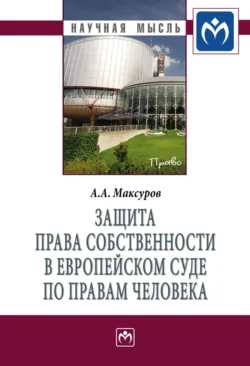 НАУЧНАЯ МЫСЛЬ

Право

А.А. Максуров

ЗАЩИТА ПРАВА СОБСТВЕННОСТИ В ЕВРОПЕЙСКОМ СУДЕ ПО ПРАВАМ ЧЕЛОВЕКА